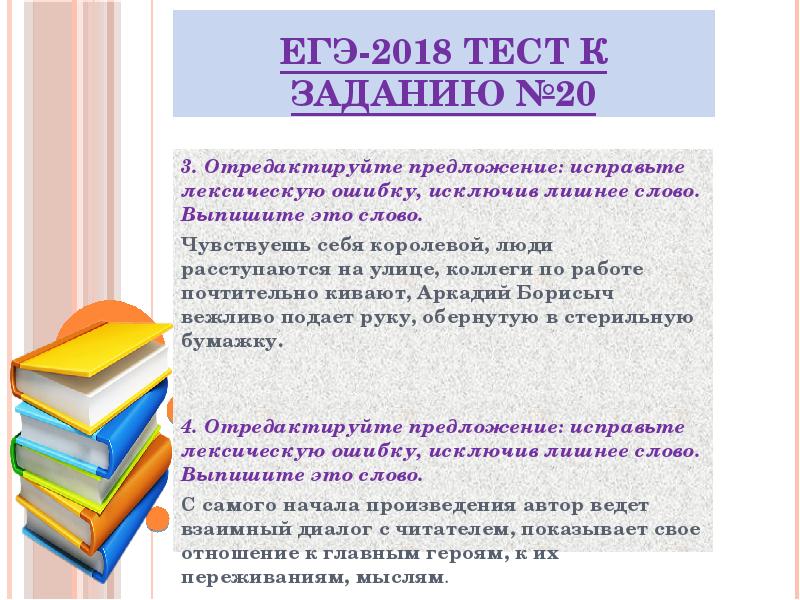 ЕГЭ-2018 ТЕСТ К ЗАДАНИЮ №20

3. Отредактируйте предложение: исправьте лексическую ошибку, исключив лишнее слово. Выпишите это слово.

Чувствуешь себя королевой, люди расступаются на улице, коллеги по работе почтительно кивают, Аркадий Борисыч вежливо подает руку, обернутую в стерильную бумажку.

4. Отредактируйте предложение: исправьте лексическую ошибку, исключив лишнее слово. Выпишите это слово.

С самого начала произведения автор ведет взаимный диалог с читателем, показывает свое отношение к главным героям, к их переживаниям, мыслям.